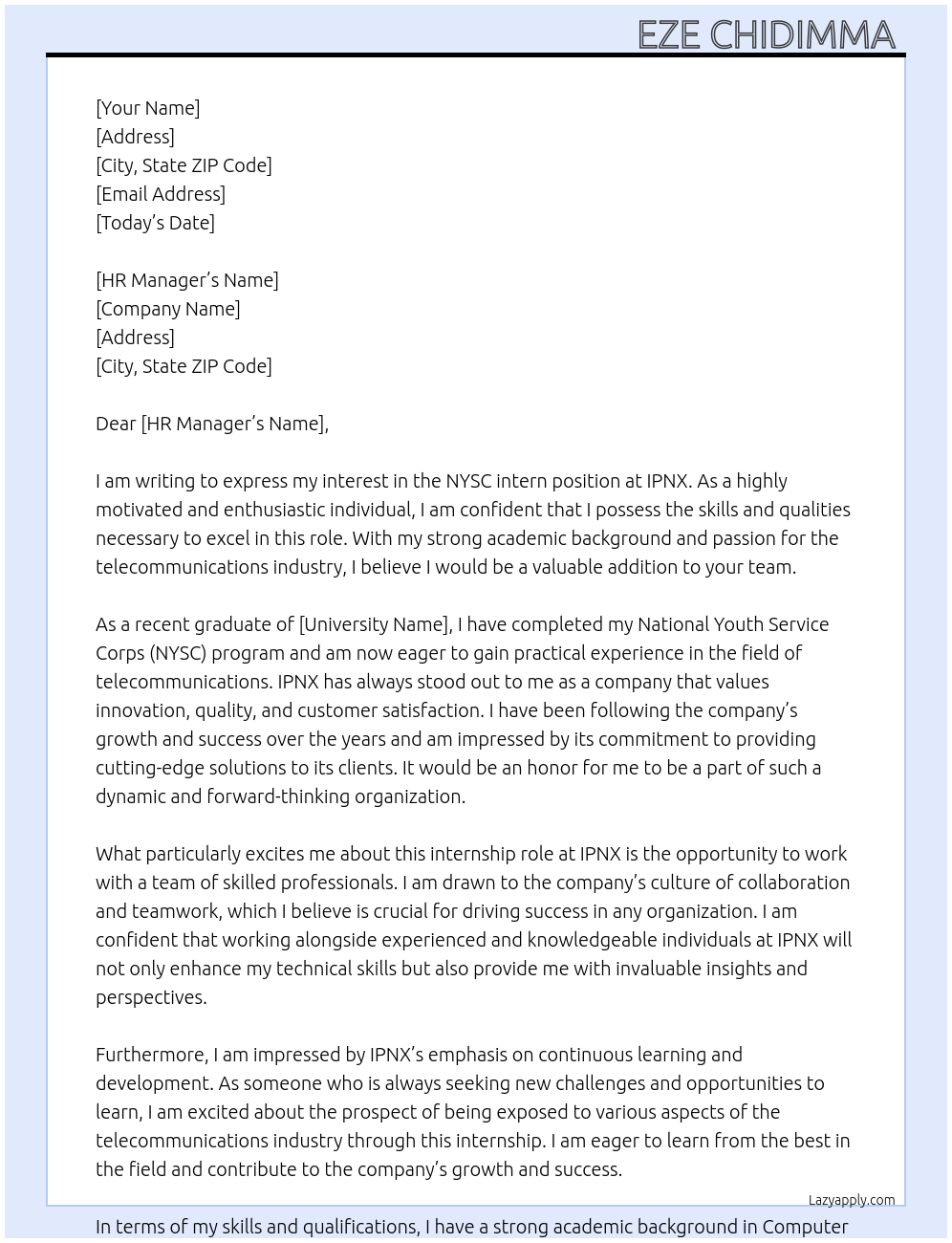 EZE CHIDIMMA

[Your Name]
[Address]
[City, State ZIP Code]
[Email Address]
[Today's Date]

[HR Manager's Name]
[Company Name]
[Address]
[City, State ZIP Code]

Dear [HR Manager's Name],

I am writing to express my interest in the NYSC intern position at IPNX. As a highly motivated and enthusiastic individual, I am confident that I possess the skills and qualities necessary to excel in this role. With my strong academic background and passion for the telecommunications industry, I believe I would be a valuable addition to your team.

As a recent graduate of [University Name], I have completed my National Youth Service Corps (NYSC) program and am now eager to gain practical experience in the field of telecommunications. IPNX has always stood out to me as a company that values innovation, quality, and customer satisfaction. I have been following the company's growth and success over the years and am impressed by its commitment to providing cutting-edge solutions to its clients. It would be an honor for me to be a part of such a dynamic and forward-thinking organization.

What particularly excites me about this internship role at IPNX is the opportunity to work with a team of skilled professionals. I am drawn to the company's culture of collaboration and teamwork, which I believe is crucial for driving success in any organization. I am confident that working alongside experienced and knowledgeable individuals at IPNX will not only enhance my technical skills but also provide me with invaluable insights and perspectives.

Furthermore, I am impressed by IPNX's emphasis on continuous learning and development. As someone who is always seeking new challenges and opportunities to learn, I am excited about the prospect of being exposed to various aspects of the telecommunications industry through this internship. I am eager to learn from the best in the field and contribute to the company's growth and success.

Lazyapply.com

In terms of my skills and qualifications, I have a strong academic background in Computer